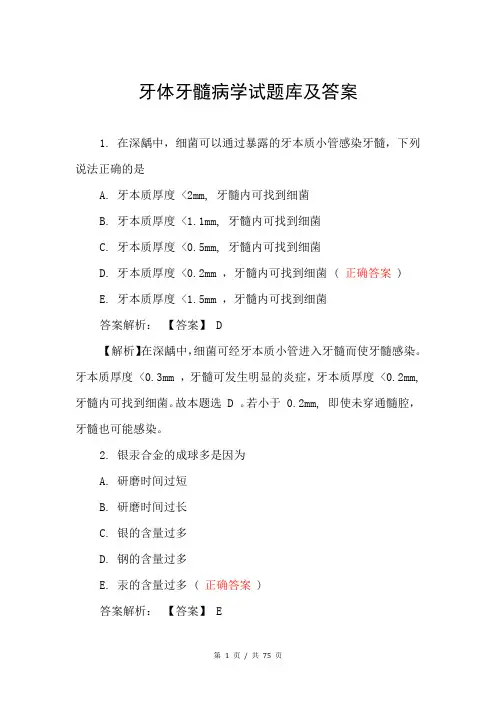 牙体牙髓病学试题库及答案

1. 在深龋中，细菌可以通过暴露的牙本质小管感染牙髓，下列说法正确的是

A. 牙本质厚度 <2mm, 牙髓内可找到细菌

B. 牙本质厚度 <1.1mm, 牙髓内可找到细菌

C. 牙本质厚度 <0.5mm, 牙髓内可找到细菌

D. 牙本质厚度 <0.2mm ，牙髓内可找到细菌（ 正确答案 ）

E. 牙本质厚度 <1.5mm ，牙髓内可找到细菌

答案解析： 【答案】 D

【解析】在深龋中，细菌可经牙本质小管进入牙髓而使牙髓感染。牙本质厚度 <0.3mm ，牙髓可发生明显的炎症，牙本质厚度 <0.2mm, 牙髓内可找到细菌。故本题选 D 。若小于 0.2mm, 即使未穿通髓腔，牙髓也可能感染。

2. 银汞合金的成球多是因为

A. 研磨时间过短

B. 研磨时间过长

C. 银的含量过多

D. 铜的含量过多

E. 汞的含量过多（ 正确答案 ）

答案解析： 【答案】 E

第 1 页 / 共 75 页